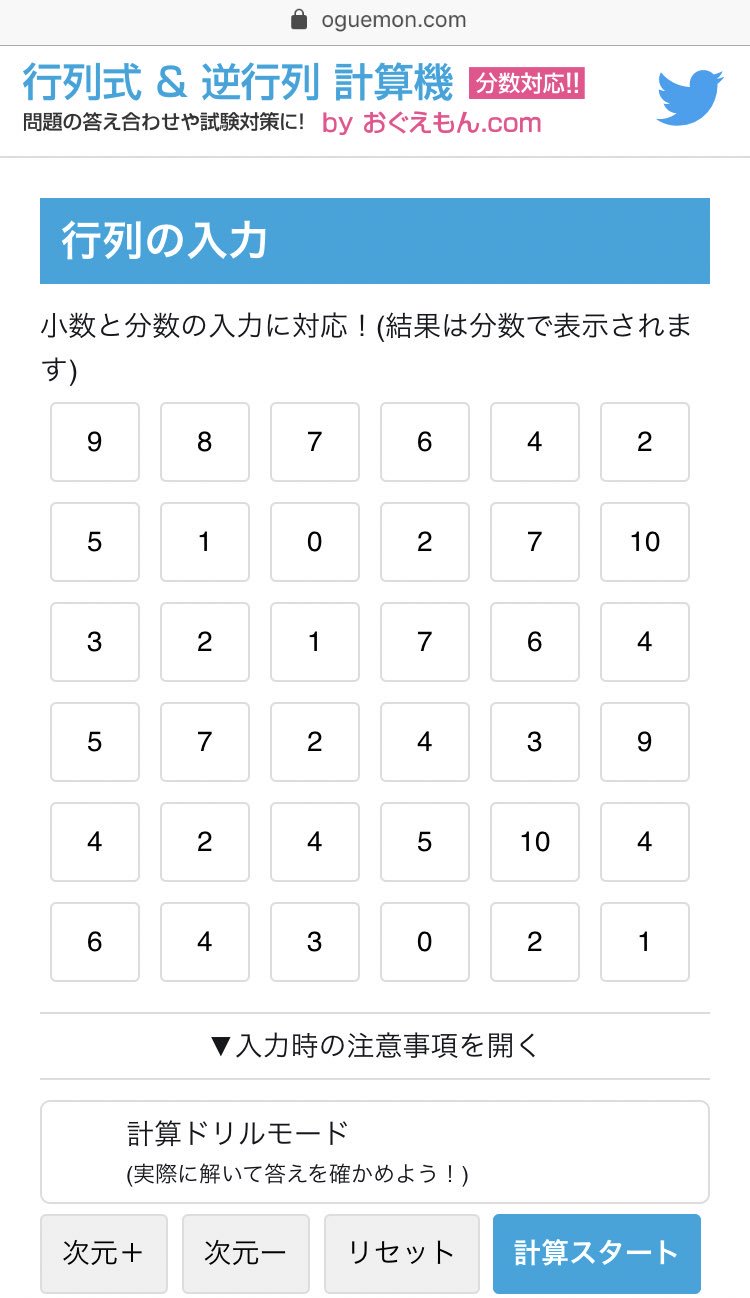 oguemon.com

行列式 & 逆行列 計算機 分数対応!!
問題の答え合わせや試験対策に! by おぐえもん.com

行列の入力

小数と分数の入力に対応！(結果は分数で表示されます)

| 9 | 8 | 7 | 6 | 4 | 2 |
|---|---|---|---|---|---|
| 5 | 1 | 0 | 2 | 7 | 10 |
| 3 | 2 | 1 | 7 | 6 | 4 |
| 5 | 7 | 2 | 4 | 3 | 9 |
| 4 | 2 | 4 | 5 | 10 | 4 |
| 6 | 4 | 3 | 0 | 2 | 1 |

▼入力時の注意事項を開く

計算ドリルモード
(実際に解いて答えを確かめよう！)

次元＋ 次元ー リセット 計算スタート